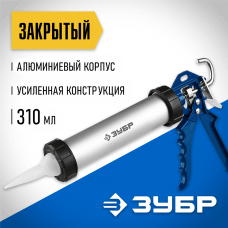 ЗАКРЫТЫЙ

АЛЮМИНИЕВЫЙ КОРПУС

УСИЛЕННАЯ КОНСТРУКЦИЯ

310 мл

ЗУБР

ЗУБР